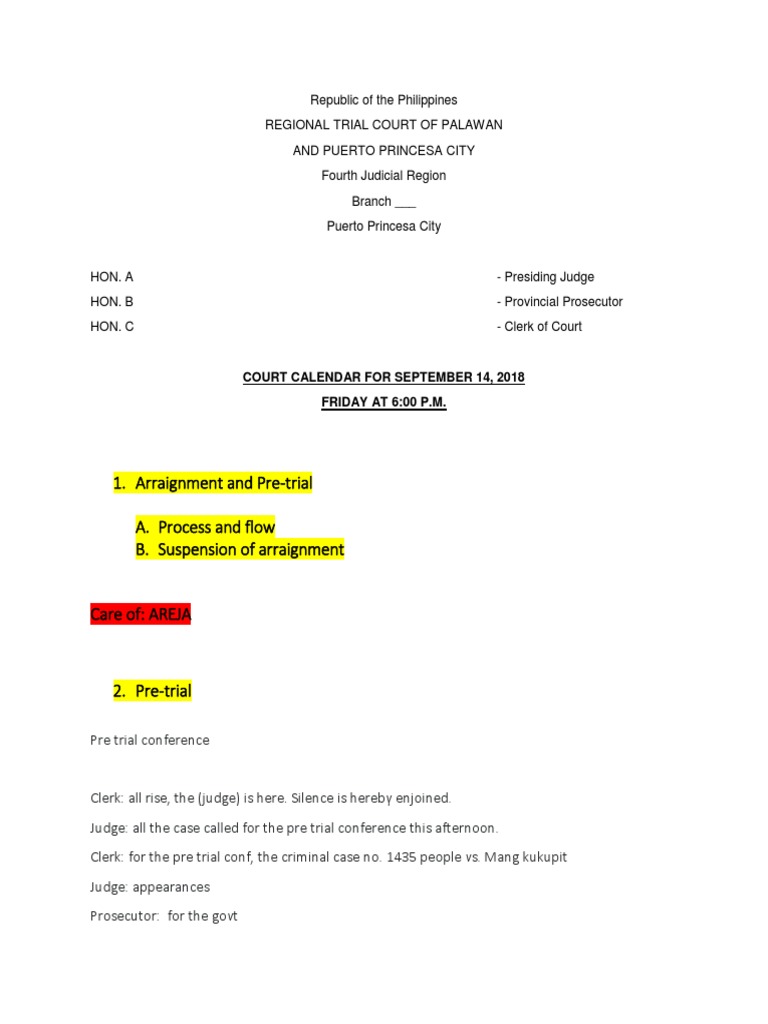 Republic of the Philippines

REGIONAL TRIAL COURT OF PALAWAN

AND PUERTO PRINCESA CITY

Fourth Judicial Region

Branch ___

Puerto Princesa City

HON. A - Presiding Judge

HON. B - Provincial Prosecutor

HON. C - Clerk of Court

COURT CALENDAR FOR SEPTEMBER 14, 2018

FRIDAY AT 6:00 P.M.

1. Arraignment and Pre-trial

A. Process and flow
B. Suspension of arraignment

Care of: AREJA

2. Pre-trial

Pre trial conference

Clerk: all rise, the (judge) is here. Silence is hereby enjoined.

Judge: all the case called for the pre trial conference this afternoon.

Clerk: for the pre trial conf, the criminal case no. 1435 people vs. Mang kukupit

Judge: appearances

Prosecutor: for the govt